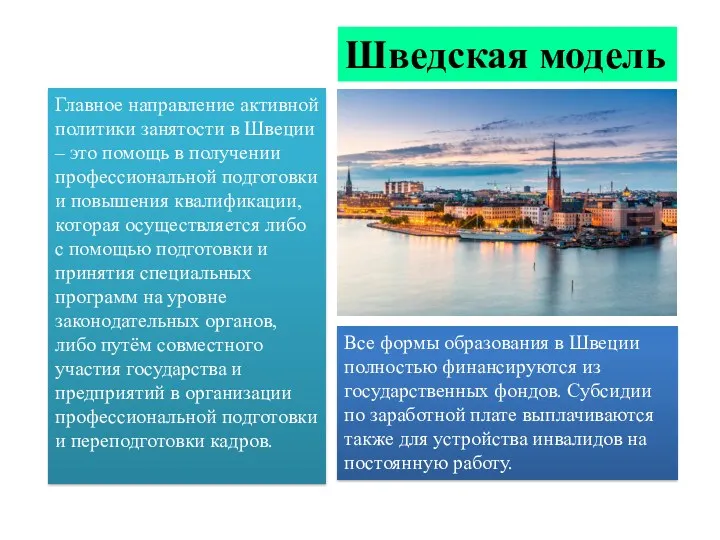 Шведская модель

Главное направление активной политики занятости в Швеции – это помощь в получении профессиональной подготовки и повышения квалификации, которая осуществляется либо с помощью подготовки и принятия специальных программ на уровне законодательных органов, либо путём совместного участия государства и предприятий в организации профессиональной подготовки и переподготовки кадров.

Все формы образования в Швеции полностью финансируются из государственных фондов. Субсидии по заработной плате выплачиваются также для устройства инвалидов на постоянную работу.